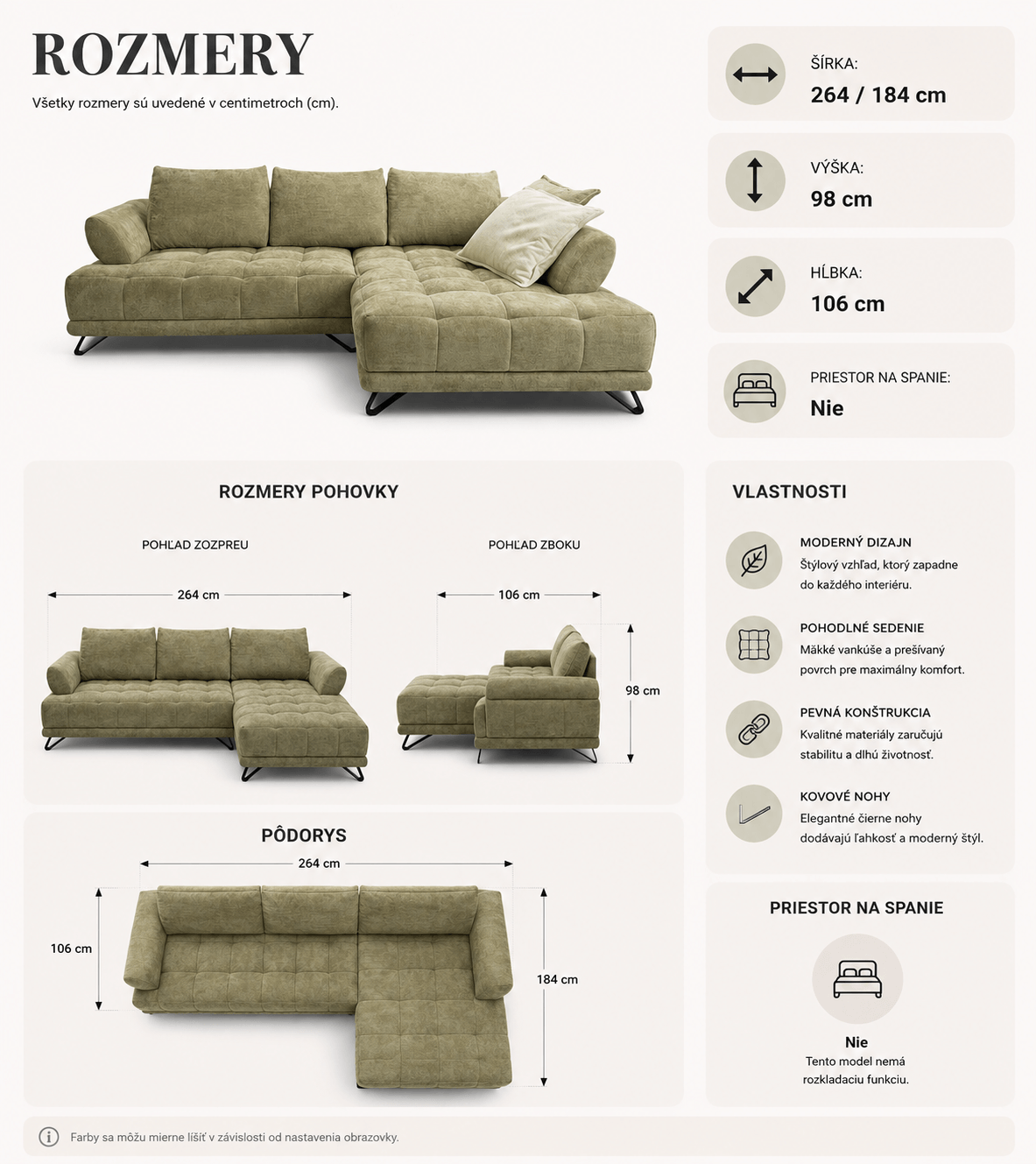 ROZMERY

Všetky rozmery sú uvedené v centimetroch (cm).

ŠÍRKA:
264 / 184 cm

VÝŠKA:
98 cm

HĹBKA:
106 cm

PRIESTOR NA SPANIE:
Nie

ROZMERY POHOVKY

POHĽAD ZOZPREU

264 cm

POHĽAD ZBOKU

106 cm

98 cm

PÔDORYS

264 cm

106 cm

184 cm

VLASTNOSTI

MODERNÝ DIZAJN
Štýlový vzhľad, ktorý zapadne do každého interiéru.

POHODLNÉ SEDENIE
Mäkké vankúše a prešívaný povrch pre maximálny komfort.

PEVNÁ KONŠTRUKCIA
Kvalitné materiály zaručujú stabilitu a dlhú životnosť.

KOVOVÉ NOHY
Elegantné čierne nohy dodávajú ľahkosť a moderný štýl.

PRIESTOR NA SPANIE

Nie
Tento model nemá rozkladaciu funkciu.

Farby sa môžu mierne líšiť v závislosti od nastavenia obrazovky.